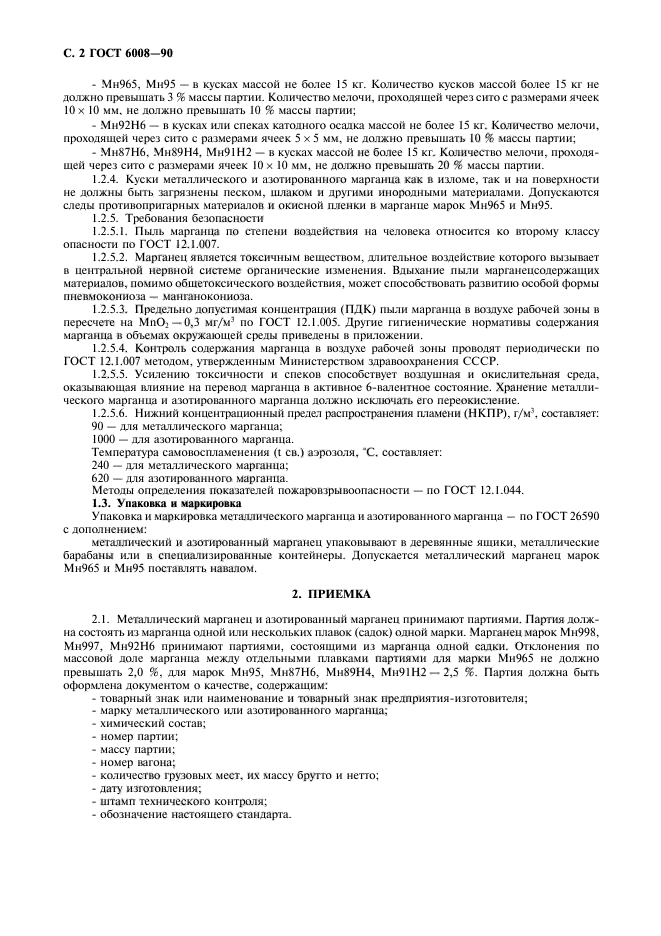 С. 2 ГОСТ 6008—90

- Мн965, Мн95 — в кусках массой не более 15 кг. Количество кусков массой более 15 кг не должно превышать 3 % массы партии. Количество мелочи, проходящей через сито с размерами ячеек $10 \times 10$ мм, не должно превышать 10 % массы партии;

- Мн92Н6 — в кусках или спеках катодного осадка массой не более 15 кг. Количество мелочи, проходящей через сито с размерами ячеек $5 \times 5$ мм, не должно превышать 10 % массы партии;

- Мн87Н6, Мн89Н4, Мн91Н2 — в кусках массой не более 15 кг. Количество мелочи, проходящей через сито с размерами ячеек $10 \times 10$ мм, не должно превышать 20 % массы партии.

1.2.4. Куски металлического и азотированного марганца как в изломе, так и на поверхности не должны быть загрязнены песком, шлаком и другими инородными материалами. Допускаются следы противопригарных материалов и окисной пленки в марганце марок Мн965 и Мн95.

1.2.5. Требования безопасности

1.2.5.1. Пыль марганца по степени воздействия на человека относится ко второму классу опасности по ГОСТ 12.1.007.

1.2.5.2. Марганец является токсичным веществом, длительное воздействие которого вызывает в центральной нервной системе органические изменения. Вдыхание пыли марганецсодержащих материалов, помимо общетоксического воздействия, может способствовать развитию особой формы пневмокониоза — манганокониоза.

1.2.5.3. Предельно допустимая концентрация (ПДК) пыли марганца в воздухе рабочей зоны в пересчете на $MnO_2$ — 0,3 мг/м$^3$ по ГОСТ 12.1.005. Другие гигиенические нормативы содержания марганца в объемах окружающей среды приведены в приложении.

1.2.5.4. Контроль содержания марганца в воздухе рабочей зоны проводят периодически по ГОСТ 12.1.007 методом, утвержденным Министерством здравоохранения СССР.

1.2.5.5. Усилению токсичности и спеков способствует воздушная и окислительная среда, оказывающая влияние на перевод марганца в активное 6-валентное состояние. Хранение металлического марганца и азотированного марганца должно исключать его переокисление.

1.2.5.6. Нижний концентрационный предел распространения пламени (НКПР), г/м$^3$, составляет:
90 — для металлического марганца;
1000 — для азотированного марганца.
Температура самовоспламенения (t св.) аэрозоля, °С, составляет:
240 — для металлического марганца;
620 — для азотированного марганца.
Методы определения показателей пожаровзрывоопасности — по ГОСТ 12.1.044.

1.3. Упаковка и маркировка

Упаковка и маркировка металлического марганца и азотированного марганца — по ГОСТ 26590 с дополнением:

металлический и азотированный марганец упаковывают в деревянные ящики, металлические барабаны или в специализированные контейнеры. Допускается металлический марганец марок Мн965 и Мн95 поставлять навалом.

2. ПРИЕМКА

2.1. Металлический марганец и азотированный марганец принимают партиями. Партия должна состоять из марганца одной или нескольких плавок (садок) одной марки. Марганец марок Мн998, Мн997, Мн92Н6 принимают партиями, состоящими из марганца одной садки. Отклонения по массовой доле марганца между отдельными плавками партиями для марки Мн965 не должно превышать 2,0 %, для марок Мн95, Мн87Н6, Мн89Н4, Мн91Н2 — 2,5 %. Партия должна быть оформлена документом о качестве, содержащим:
- товарный знак или наименование и товарный знак предприятия-изготовителя;
- марку металлического или азотированного марганца;
- химический состав;
- номер партии;
- массу партии;
- номер вагона;
- количество грузовых мест, их массу брутто и нетто;
- дату изготовления;
- штамп технического контроля;
- обозначение настоящего стандарта.